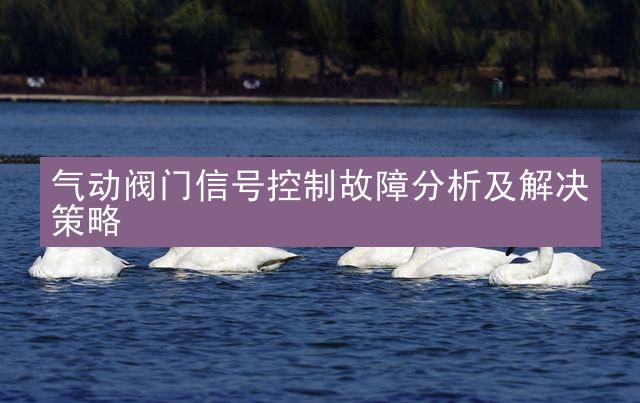 气动阀门信号控制故障分析及解决策略